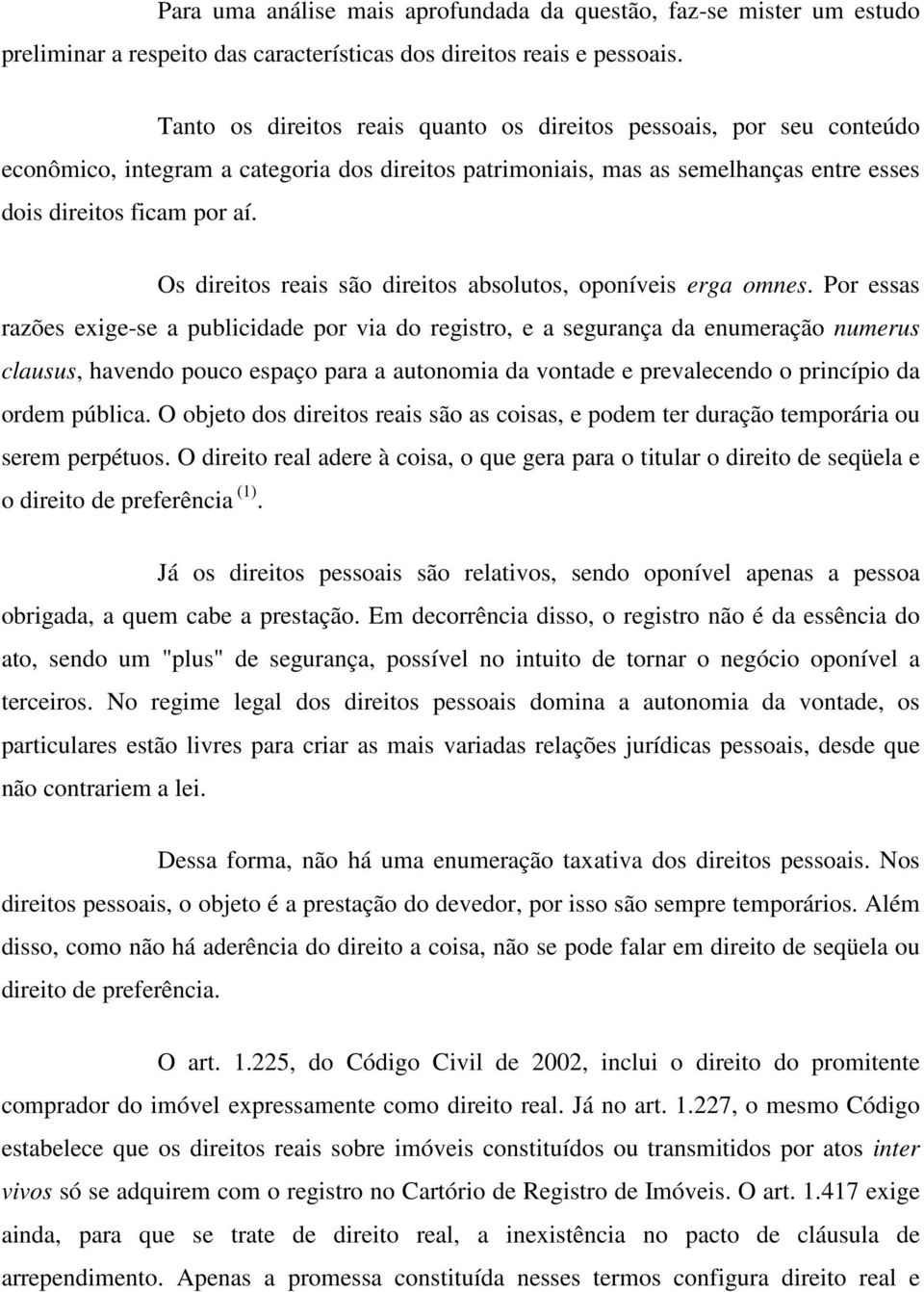 Para uma análise mais aprofundada da questão, faz-se mister um estudo preliminar a respeito das características dos direitos reais e pessoais.

Tanto os direitos reais quanto os direitos pessoais, por seu conteúdo econômico, integram a categoria dos direitos patrimoniais, mas as semelhanças entre esses dois direitos ficam por aí.

Os direitos reais são direitos absolutos, oponíveis erga omnes. Por essas razões exige-se a publicidade por via do registro, e a segurança da enumeração numerus clausus, havendo pouco espaço para a autonomia da vontade e prevalecendo o princípio da ordem pública. O objeto dos direitos reais são as coisas, e podem ter duração temporária ou serem perpétuos. O direito real adere à coisa, o que gera para o titular o direito de seqüela e o direito de preferência $^{(1)}$.

Já os direitos pessoais são relativos, sendo oponível apenas a pessoa obrigada, a quem cabe a prestação. Em decorrência disso, o registro não é da essência do ato, sendo um "plus" de segurança, possível no intuito de tornar o negócio oponível a terceiros. No regime legal dos direitos pessoais domina a autonomia da vontade, os particulares estão livres para criar as mais variadas relações jurídicas pessoais, desde que não contrariem a lei.

Dessa forma, não há uma enumeração taxativa dos direitos pessoais. Nos direitos pessoais, o objeto é a prestação do devedor, por isso são sempre temporários. Além disso, como não há aderência do direito a coisa, não se pode falar em direito de seqüela ou direito de preferência.

O art. 1.225, do Código Civil de 2002, inclui o direito do promitente comprador do imóvel expressamente como direito real. Já no art. 1.227, o mesmo Código estabelece que os direitos reais sobre imóveis constituídos ou transmitidos por atos inter vivos só se adquirem com o registro no Cartório de Registro de Imóveis. O art. 1.417 exige ainda, para que se trate de direito real, a inexistência no pacto de cláusula de arrependimento. Apenas a promessa constituída nesses termos configura direito real e